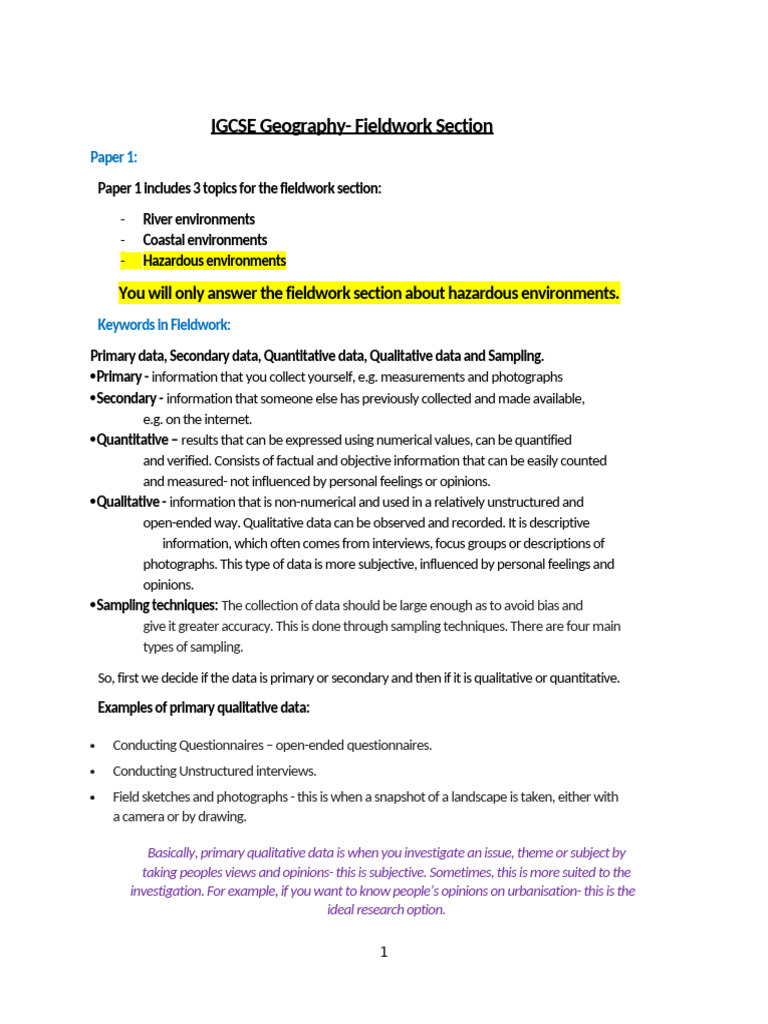 IGCSE Geography- Fieldwork Section

Paper 1:

Paper 1 includes 3 topics for the fieldwork section:

- River environments
- Coastal environments
- Hazardous environments

You will only answer the fieldwork section about hazardous environments.

Keywords in Fieldwork:

Primary data, Secondary data, Quantitative data, Qualitative data and Sampling.
•Primary - information that you collect yourself, e.g. measurements and photographs
•Secondary - information that someone else has previously collected and made available, e.g. on the internet.
•Quantitative – results that can be expressed using numerical values, can be quantified and verified. Consists of factual and objective information that can be easily counted and measured- not influenced by personal feelings or opinions.
•Qualitative - information that is non-numerical and used in a relatively unstructured and open-ended way. Qualitative data can be observed and recorded. It is descriptive information, which often comes from interviews, focus groups or descriptions of photographs. This type of data is more subjective, influenced by personal feelings and opinions.
•Sampling techniques: The collection of data should be large enough as to avoid bias and give it greater accuracy. This is done through sampling techniques. There are four main types of sampling.

So, first we decide if the data is primary or secondary and then if it is qualitative or quantitative.

Examples of primary qualitative data:

• Conducting Questionnaires – open-ended questionnaires.
• Conducting Unstructured interviews.
• Field sketches and photographs - this is when a snapshot of a landscape is taken, either with a camera or by drawing.

Basically, primary qualitative data is when you investigate an issue, theme or subject by taking peoples views and opinions- this is subjective. Sometimes, this is more suited to the investigation. For example, if you want to know people's opinions on urbanisation- this is the ideal research option.

1